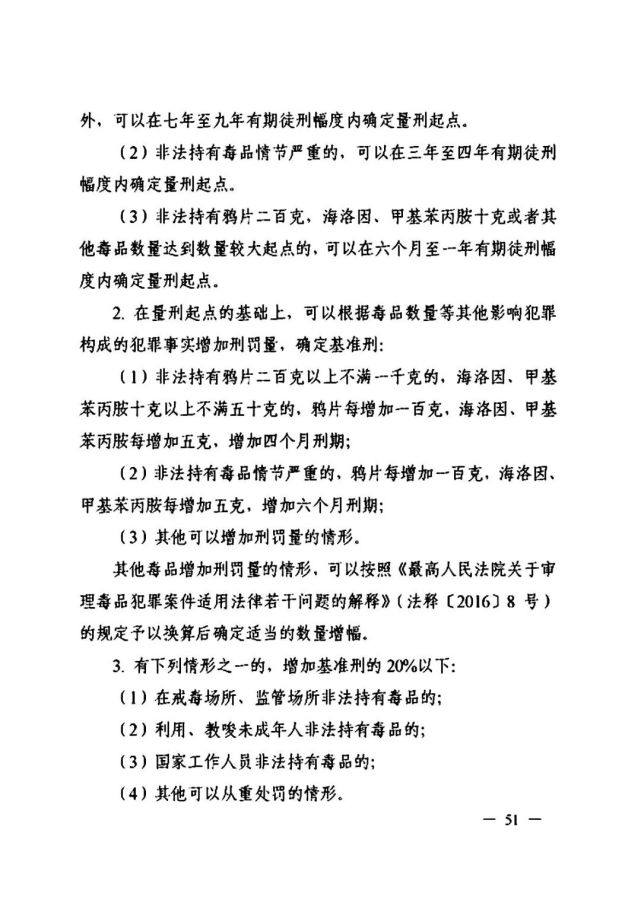 外，可以在七年至九年有期徒刑幅度内确定量刑起点。

（2）非法持有毒品情节严重的，可以在三年至四年有期徒刑幅度内确定量刑起点。

（3）非法持有鸦片二百克，海洛因、甲基苯丙胺十克或者其他毒品数量达到数量较大起点的，可以在六个月至一年有期徒刑幅度内确定量刑起点。

2. 在量刑起点的基础上，可以根据毒品数量等其他影响犯罪构成的犯罪事实增加刑罚量，确定基准刑：

（1）非法持有鸦片二百克以上不满一千克的，海洛因、甲基苯丙胺十克以上不满五十克的，鸦片每增加一百克，海洛因、甲基苯丙胺每增加五克，增加四个月刑期；

（2）非法持有毒品情节严重的，鸦片每增加一百克，海洛因、甲基苯丙胺每增加五克，增加六个月刑期；

（3）其他可以增加刑罚量的情形。

其他毒品增加刑罚量的情形，可以按照《最高人民法院关于审理毒品犯罪案件适用法律若干问题的解释》（法释〔2016〕8 号）的规定予以换算后确定适当的数量增幅。

3. 有下列情形之一的，增加基准刑的 20%以下：

（1）在戒毒场所、监管场所非法持有毒品的；

（2）利用、教唆未成年人非法持有毒品的；

（3）国家工作人员非法持有毒品的；

（4）其他可以从重处罚的情形。

— 51 —